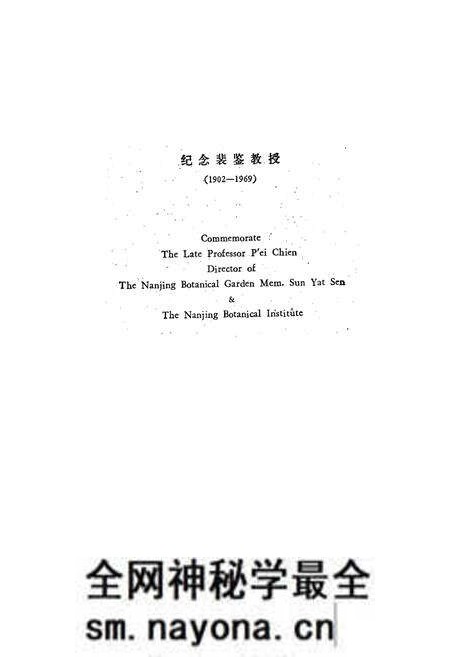 纪念裴鉴教授

(1902—1969)

Commemorate
The Late Professor P'ei Chien
Director of
The Nanjing Botanical Garden Mem. Sun Yat Sen
&
The Nanjing Botanical Institute

全网神秘学最全
sm.nayona.cn